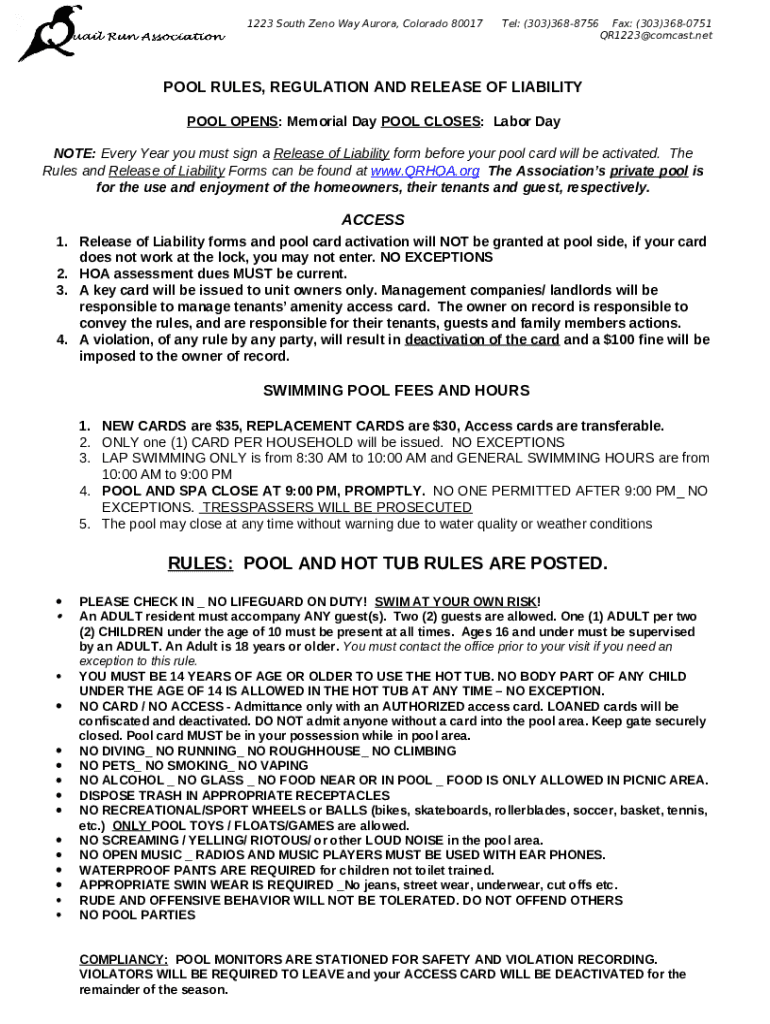 Quail Run Association

1223 South Zeno Way Aurora, Colorado 80017 Tel: (303)368-8756 Fax: (303)368-0751
QR1223@comcast.net

POOL RULES, REGULATION AND RELEASE OF LIABILITY

POOL OPENS: Memorial Day POOL CLOSES: Labor Day

NOTE: Every Year you must sign a Release of Liability form before your pool card will be activated. The Rules and Release of Liability Forms can be found at www.QRHOA.org The Association's private pool is for the use and enjoyment of the homeowners, their tenants and guest, respectively.

ACCESS

1. Release of Liability forms and pool card activation will NOT be granted at pool side, if your card does not work at the lock, you may not enter. NO EXCEPTIONS
2. HOA assessment dues MUST be current.
3. A key card will be issued to unit owners only. Management companies/ landlords will be responsible to manage tenants' amenity access card. The owner on record is responsible to convey the rules, and are responsible for their tenants, guests and family members actions.
4. A violation, of any rule by any party, will result in deactivation of the card and a $100 fine will be imposed to the owner of record.

SWIMMING POOL FEES AND HOURS

1. NEW CARDS are $35, REPLACEMENT CARDS are $30, Access cards are transferable.
2. ONLY one (1) CARD PER HOUSEHOLD will be issued. NO EXCEPTIONS
3. LAP SWIMMING ONLY is from 8:30 AM to 10:00 AM and GENERAL SWIMMING HOURS are from 10:00 AM to 9:00 PM
4. POOL AND SPA CLOSE AT 9:00 PM, PROMPTLY. NO ONE PERMITTED AFTER 9:00 PM_ NO EXCEPTIONS. TRESSPASSERS WILL BE PROSECUTED
5. The pool may close at any time without warning due to water quality or weather conditions

RULES: POOL AND HOT TUB RULES ARE POSTED.

• PLEASE CHECK IN _ NO LIFEGUARD ON DUTY! SWIM AT YOUR OWN RISK!
• An ADULT resident must accompany ANY guest(s). Two (2) guests are allowed. One (1) ADULT per two (2) CHILDREN under the age of 10 must be present at all times. Ages 16 and under must be supervised by an ADULT. An Adult is 18 years or older. You must contact the office prior to your visit if you need an exception to this rule.
• YOU MUST BE 14 YEARS OF AGE OR OLDER TO USE THE HOT TUB. NO BODY PART OF ANY CHILD UNDER THE AGE OF 14 IS ALLOWED IN THE HOT TUB AT ANY TIME – NO EXCEPTION.
• NO CARD / NO ACCESS - Admittance only with an AUTHORIZED access card. LOANED cards will be confiscated and deactivated. DO NOT admit anyone without a card into the pool area. Keep gate securely closed. Pool card MUST be in your possession while in pool area.
• NO DIVING_ NO RUNNING_ NO ROUGHHOUSE_ NO CLIMBING
• NO PETS_ NO SMOKING_ NO VAPING
• NO ALCOHOL _ NO GLASS _ NO FOOD NEAR OR IN POOL _ FOOD IS ONLY ALLOWED IN PICNIC AREA.
• DISPOSE TRASH IN APPROPRIATE RECEPTACLES
• NO RECREATIONAL/SPORT WHEELS or BALLS (bikes, skateboards, rollerblades, soccer, basket, tennis, etc.) ONLY POOL TOYS / FLOATS/GAMES are allowed.
• NO SCREAMING / YELLING/ RIOTOUS/ or other LOUD NOISE in the pool area.
• NO OPEN MUSIC _ RADIOS AND MUSIC PLAYERS MUST BE USED WITH EAR PHONES.
• WATERPROOF PANTS ARE REQUIRED for children not toilet trained.
• APPROPRIATE SWIN WEAR IS REQUIRED _No jeans, street wear, underwear, cut offs etc.
• RUDE AND OFFENSIVE BEHAVIOR WILL NOT BE TOLERATED. DO NOT OFFEND OTHERS
• NO POOL PARTIES

COMPLIANCY: POOL MONITORS ARE STATIONED FOR SAFETY AND VIOLATION RECORDING. VIOLATORS WILL BE REQUIRED TO LEAVE and your ACCESS CARD WILL BE DEACTIVATED for the remainder of the season.